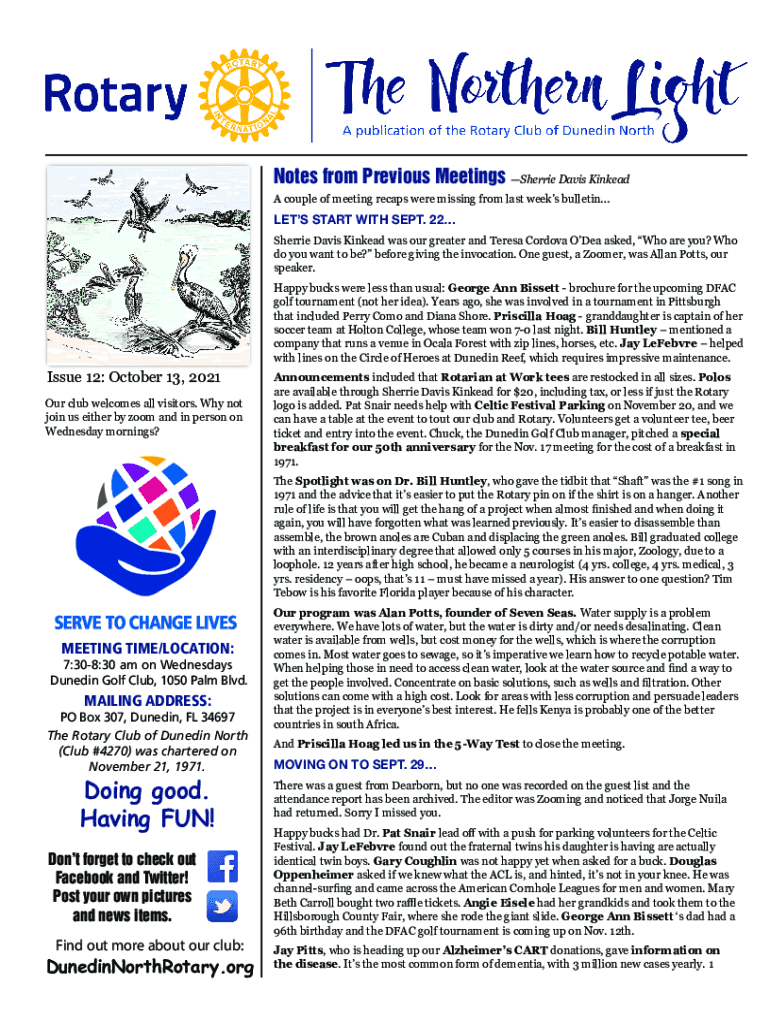 Rotary

ROTARY INTERNATIONAL

The Northern Light

A publication of the Rotary Club of Dunedin North

Issue 12: October 13, 2021

Our club welcomes all visitors. Why not join us either by zoom and in person on Wednesday mornings?

SERVE TO CHANGE LIVES

MEETING TIME/LOCATION:

7:30-8:30 am on Wednesdays
Dunedin Golf Club, 1050 Palm Blvd.

MAILING ADDRESS:

PO Box 307, Dunedin, FL 34697

The Rotary Club of Dunedin North (Club #4270) was chartered on November 21, 1971.

Doing good. Having FUN!

Don't forget to check out Facebook and Twitter! Post your own pictures and news items.

Find out more about our club:

DunedinNorthRotary.org

Notes from Previous Meetings —Sherrie Davis Kinkead

A couple of meeting recaps were missing from last week's bulletin...

LET'S START WITH SEPT. 22...

Sherrie Davis Kinkead was our greater and Teresa Cordova O'Dea asked, "Who are you? Who do you want to be?" before giving the invocation. One guest, a Zoomer, was Allan Potts, our speaker.

Happy bucks were less than usual: George Ann Bissett - brochure for the upcoming DFAC golf tournament (not her idea). Years ago, she was involved in a tournament in Pittsburgh that included Perry Como and Diana Shore. Priscilla Hoag - granddaughter is captain of her soccer team at Holton College, whose team won 7-0 last night. Bill Huntley – mentioned a company that runs a venue in Ocala Forest with zip lines, horses, etc. Jay LeFebvre – helped with lines on the Circle of Heroes at Dunedin Reef, which requires impressive maintenance.

Announcements included that Rotarian at Work tees are restocked in all sizes. Polos are available through Sherrie Davis Kinkead for $20, including tax, or less if just the Rotary logo is added. Pat Snair needs help with Celtic Festival Parking on November 20, and we can have a table at the event to tout our club and Rotary. Volunteers get a volunteer tee, beer ticket and entry into the event. Chuck, the Dunedin Golf Club manager, pitched a special breakfast for our 50th anniversary for the Nov. 17 meeting for the cost of a breakfast in 1971.

The Spotlight was on Dr. Bill Huntley, who gave the tidbit that "Shaft" was the #1 song in 1971 and the advice that it's easier to put the Rotary pin on if the shirt is on a hanger. Another rule of life is that you will get the hang of a project when almost finished and when doing it again, you will have forgotten what was learned previously. It's easier to disassemble than assemble, the brown anoles are Cuban and displacing the green anoles. Bill graduated college with an interdisciplinary degree that allowed only 5 courses in his major, Zoology, due to a loophole. 12 years after high school, he became a neurologist (4 yrs. college, 4 yrs. medical, 3 yrs. residency – oops, that's 11 – must have missed a year). His answer to one question? Tim Tebow is his favorite Florida player because of his character.

Our program was Alan Potts, founder of Seven Seas. Water supply is a problem everywhere. We have lots of water, but the water is dirty and/or needs desalinating. Clean water is available from wells, but cost money for the wells, which is where the corruption comes in. Most water goes to sewage, so it's imperative we learn how to recycle potable water. When helping those in need to access clean water, look at the water source and find a way to get the people involved. Concentrate on basic solutions, such as wells and filtration. Other solutions can come with a high cost. Look for areas with less corruption and persuade leaders that the project is in everyone's best interest. He fells Kenya is probably one of the better countries in south Africa.

And Priscilla Hoag led us in the 5-Way Test to close the meeting.

MOVING ON TO SEPT. 29...

There was a guest from Dearborn, but no one was recorded on the guest list and the attendance report has been archived. The editor was Zooming and noticed that Jorge Nuila had returned. Sorry I missed you.

Happy bucks had Dr. Pat Snair lead off with a push for parking volunteers for the Celtic Festival. Jay LeFebvre found out the fraternal twins his daughter is having are actually identical twin boys. Gary Coughlin was not happy yet when asked for a buck. Douglas Oppenheimer asked if we knew what the ACL is, and hinted, it's not in your knee. He was channel-surfing and came across the American Cornhole Leagues for men and women. Mary Beth Carroll bought two raffle tickets. Angie Eisele had her grandkids and took them to the Hillsborough County Fair, where she rode the giant slide. George Ann Bissett's dad had a 96th birthday and the DFAC golf tournament is coming up on Nov. 12th.

Jay Pitts, who is heading up our Alzheimer's CART donations, gave information on the disease. It's the most common form of dementia, with 3 million new cases yearly. 1